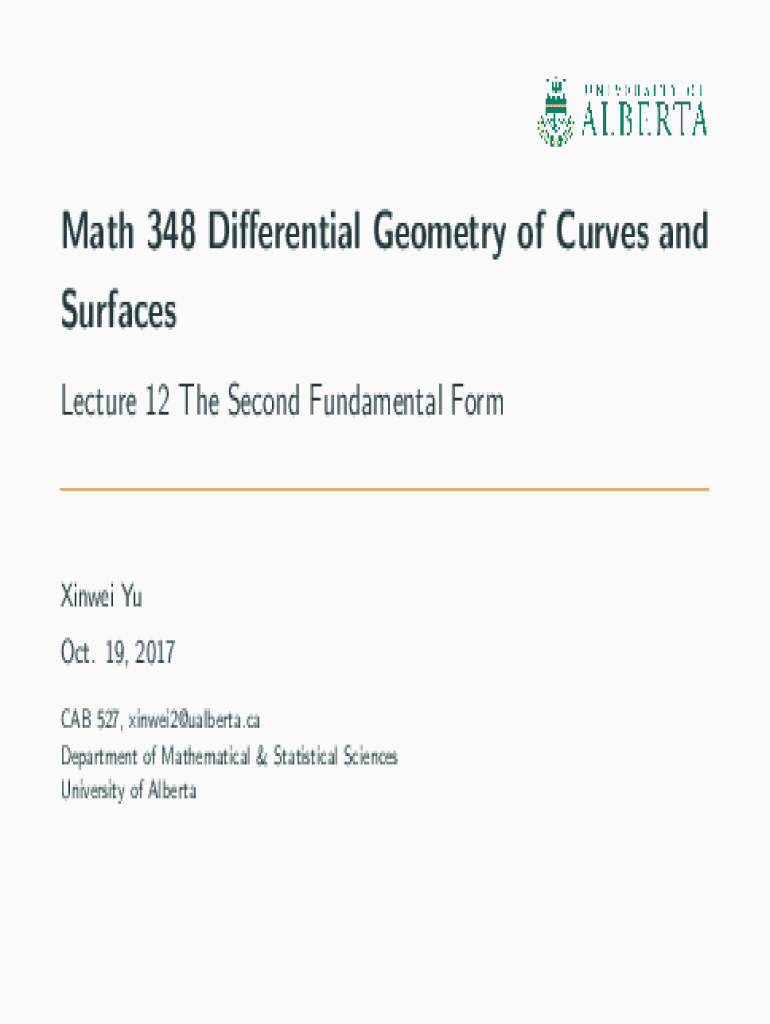 UNIVERSITY OF
ALBERTA

Math 348 Differential Geometry of Curves and Surfaces

Lecture 12 The Second Fundamental Form

Xinwei Yu

Oct. 19, 2017

CAB 527, xinwei2@ualberta.ca
Department of Mathematical & Statistical Sciences
University of Alberta